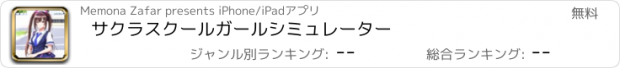 Memona Zafar presents iPhone/iPadアプリ

無料

サクラスクールガールシミュレーター

ジャンル別ランキング: --

総合ランキング: --